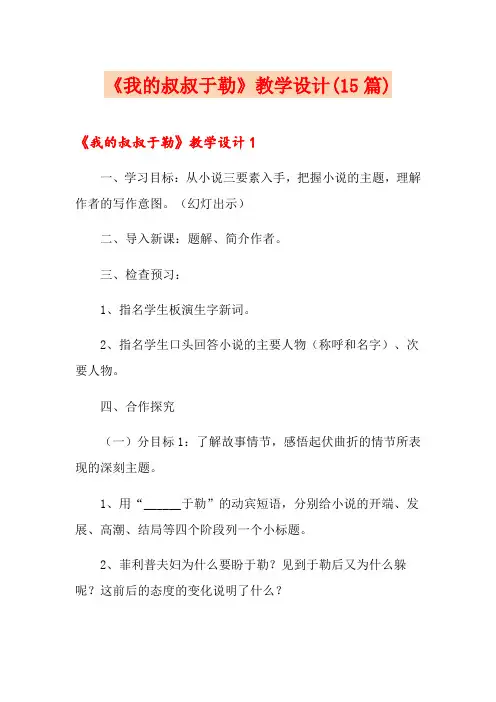 《我的叔叔于勒》教学设计(15篇)

《我的叔叔于勒》教学设计1

一、学习目标：从小说三要素入手，把握小说的主题，理解作者的写作意图。（幻灯出示）

二、导入新课：题解、简介作者。

三、检查预习：

1、指名学生板演生字新词。

2、指名学生口头回答小说的主要人物（称呼和名字）、次要人物。

四、合作探究

（一）分目标1：了解故事情节，感悟起伏曲折的情节所表现的深刻主题。

1、用“______于勒”的动宾短语，分别给小说的开端、发展、高潮、结局等四个阶段列一个小标题。

2、菲利普夫妇为什么要盼于勒？见到于勒后又为什么躲呢？这前后的态度的变化说明了什么？